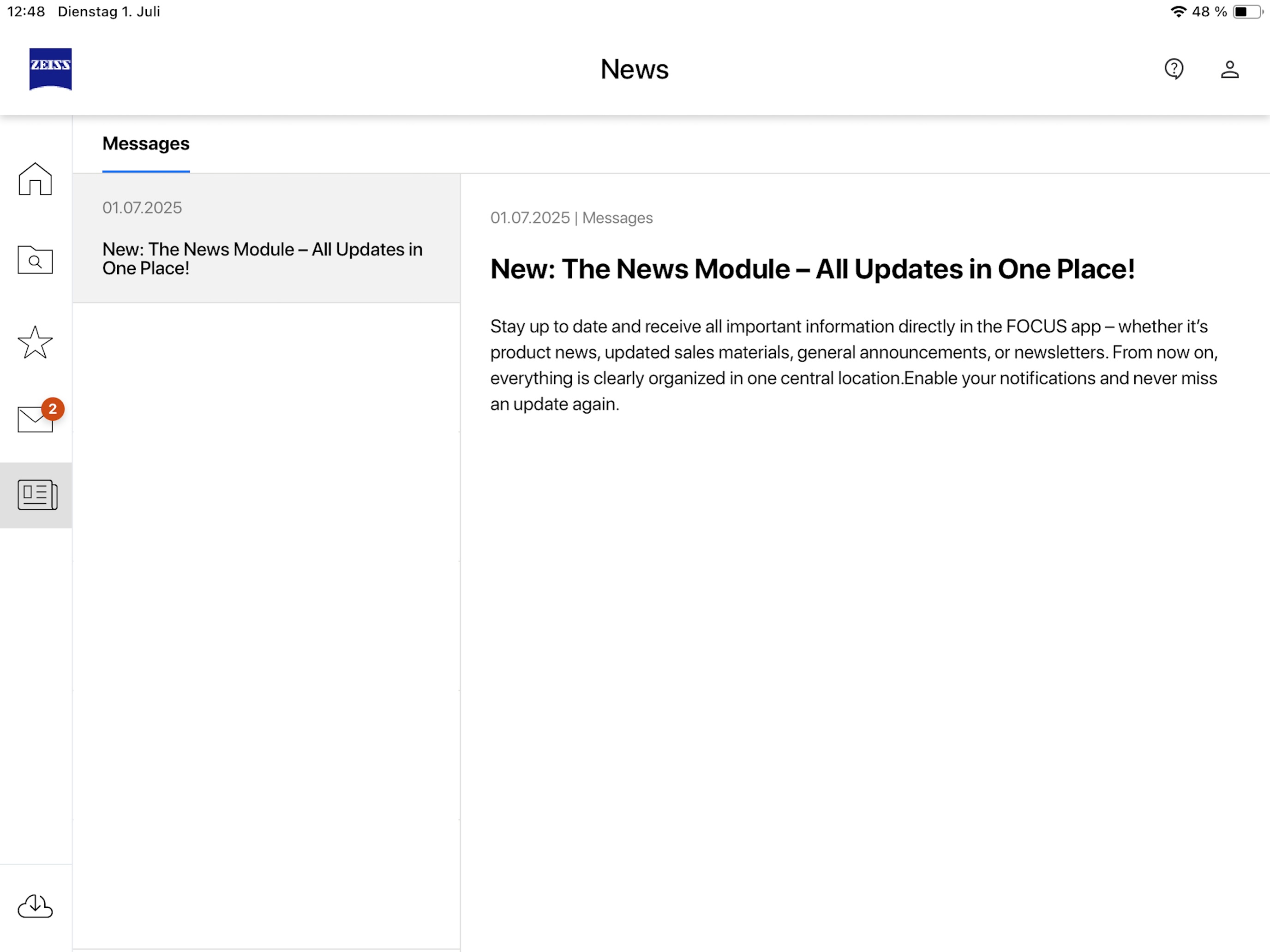 12:48 Dienstag 1. Juli

48 %

ZEISS

News

Messages

2

01.07.2025

New: The News Module – All Updates in One Place!

01.07.2025 | Messages

New: The News Module – All Updates in One Place!

Stay up to date and receive all important information directly in the FOCUS app – whether it's product news, updated sales materials, general announcements, or newsletters. From now on, everything is clearly organized in one central location.Enable your notifications and never miss an update again.